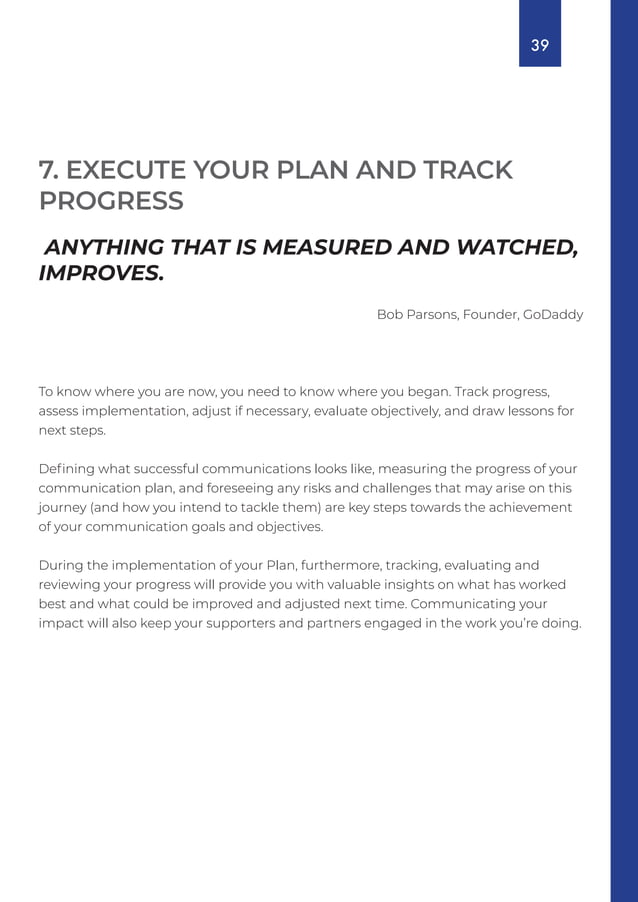 39

7. EXECUTE YOUR PLAN AND TRACK PROGRESS

ANYTHING THAT IS MEASURED AND WATCHED, IMPROVES.

Bob Parsons, Founder, GoDaddy

To know where you are now, you need to know where you began. Track progress, assess implementation, adjust if necessary, evaluate objectively, and draw lessons for next steps.

Defining what successful communications looks like, measuring the progress of your communication plan, and foreseeing any risks and challenges that may arise on this journey (and how you intend to tackle them) are key steps towards the achievement of your communication goals and objectives.

During the implementation of your Plan, furthermore, tracking, evaluating and reviewing your progress will provide you with valuable insights on what has worked best and what could be improved and adjusted next time. Communicating your impact will also keep your supporters and partners engaged in the work you're doing.